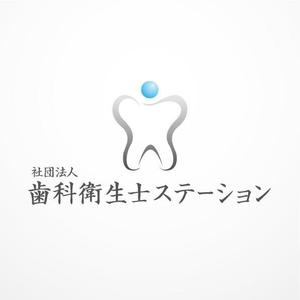 社団法人
歯科衛生士ステーション